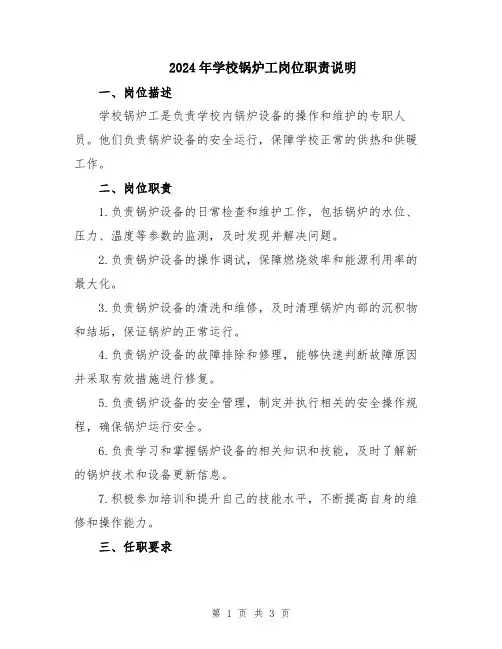 2024年学校锅炉工岗位职责说明

一、岗位描述

学校锅炉工是负责学校内锅炉设备的操作和维护的专职人员。他们负责锅炉设备的安全运行，保障学校正常的供热和供暖工作。

二、岗位职责

1.负责锅炉设备的日常检查和维护工作，包括锅炉的水位、压力、温度等参数的监测，及时发现并解决问题。

2.负责锅炉设备的操作调试，保障燃烧效率和能源利用率的最大化。

3.负责锅炉设备的清洗和维修，及时清理锅炉内部的沉积物和结垢，保证锅炉的正常运行。

4.负责锅炉设备的故障排除和修理，能够快速判断故障原因并采取有效措施进行修复。

5.负责锅炉设备的安全管理，制定并执行相关的安全操作规程，确保锅炉运行安全。

6.负责学习和掌握锅炉设备的相关知识和技能，及时了解新的锅炉技术和设备更新信息。

7.积极参加培训和提升自己的技能水平，不断提高自身的维修和操作能力。

三、任职要求

第 1 页 共 3 页